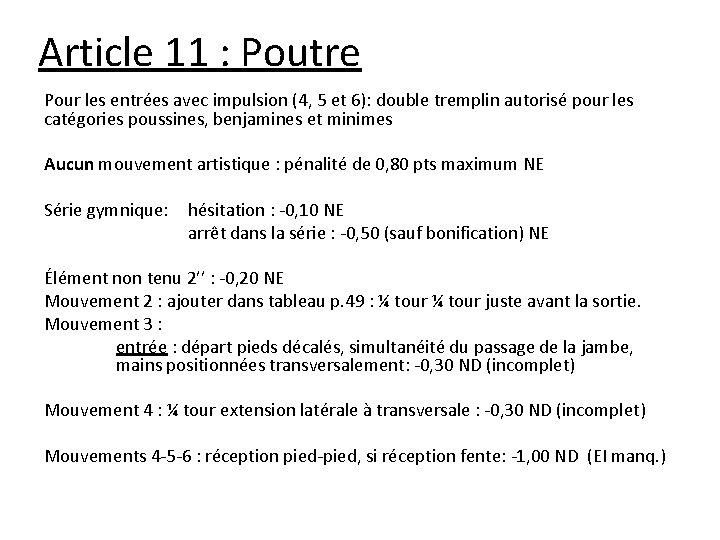 Article 11 : Poutre

Pour les entrées avec impulsion (4, 5 et 6): double tremplin autorisé pour les catégories poussines, benjamines et minimes

Aucun mouvement artistique : pénalité de 0,80 pts maximum NE

Série gymnique: hésitation : -0,10 NE
arrêt dans la série : -0,50 (sauf bonification) NE

Élément non tenu 2'' : -0,20 NE
Mouvement 2 : ajouter dans tableau p.49 : ¼ tour ¼ tour juste avant la sortie.
Mouvement 3 :
entrée : départ pieds décalés, simultanéité du passage de la jambe, mains positionnées transversalement: -0,30 ND (incomplet)

Mouvement 4 : ¼ tour extension latérale à transversale : -0,30 ND (incomplet)

Mouvements 4-5-6 : réception pied-pied, si réception fente: -1,00 ND (El manq.)